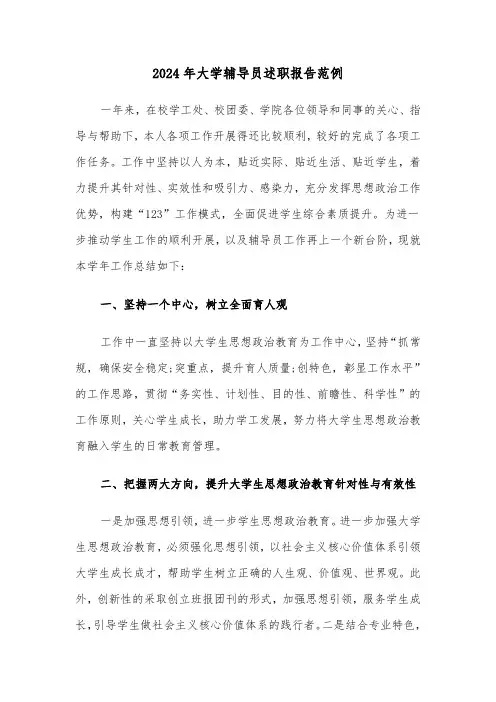 2024年大学辅导员述职报告范例

一年来，在校学工处、校团委、学院各位领导和同事的关心、指导与帮助下，本人各项工作开展得还比较顺利，较好的完成了各项工作任务。工作中坚持以人为本，贴近实际、贴近生活、贴近学生，着力提升其针对性、实效性和吸引力、感染力，充分发挥思想政治工作优势，构建“123”工作模式，全面促进学生综合素质提升。为进一步推动学生工作的顺利开展，以及辅导员工作再上一个新台阶，现就本学年工作总结如下：

一、坚持一个中心，树立全面育人观

工作中一直坚持以大学生思想政治教育为工作中心，坚持“抓常规，确保安全稳定;突重点，提升育人质量;创特色，彰显工作水平”的工作思路，贯彻“务实性、计划性、目的性、前瞻性、科学性”的工作原则，关心学生成长，助力学工发展，努力将大学生思想政治教育融入学生的日常教育管理。

二、把握两大方向，提升大学生思想政治教育针对性与有效性

一是加强思想引领，进一步学生思想政治教育。进一步加强大学生思想政治教育，必须强化思想引领，以社会主义核心价值体系引领大学生成长成才，帮助学生树立正确的人生观、价值观、世界观。此外，创新性的采取创立班报团刊的形式，加强思想引领，服务学生成长，引导学生做社会主义核心价值体系的践行者。二是结合专业特色，